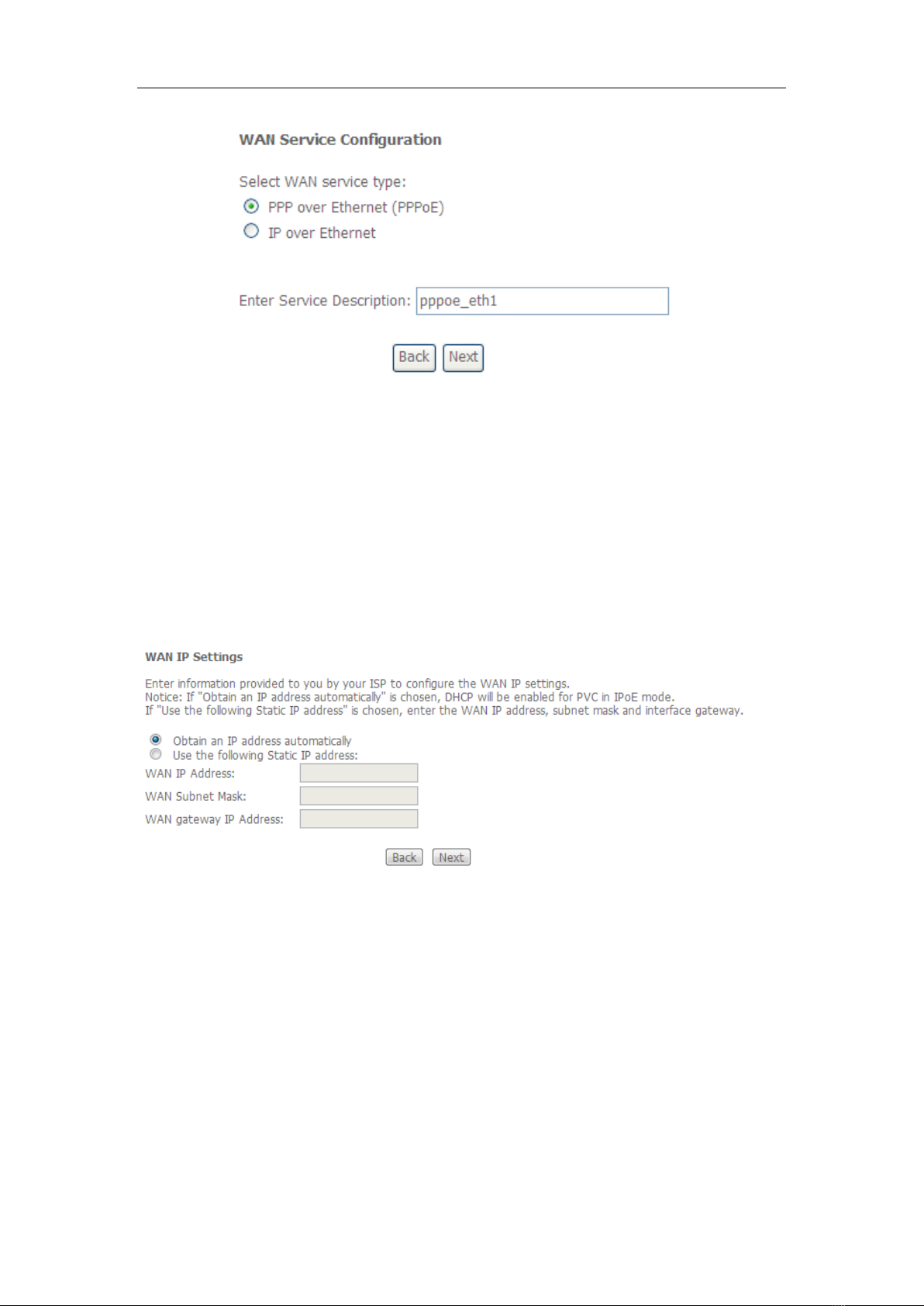 WAN Service Configuration

Select WAN service type:
PPP over Ethernet (PPPoE)
IP over Ethernet

Enter Service Description: pppoe_eth1

Back Next

WAN IP Settings

Enter information provided to you by your ISP to configure the WAN IP settings.
Notice: If "Obtain an IP address automatically" is chosen, DHCP will be enabled for PVC in IPoE mode.
If "Use the following Static IP address" is chosen, enter the WAN IP address, subnet mask and interface gateway.

Obtain an IP address automatically
Use the following Static IP address:
WAN IP Address:
WAN Subnet Mask:
WAN gateway IP Address:

Back Next